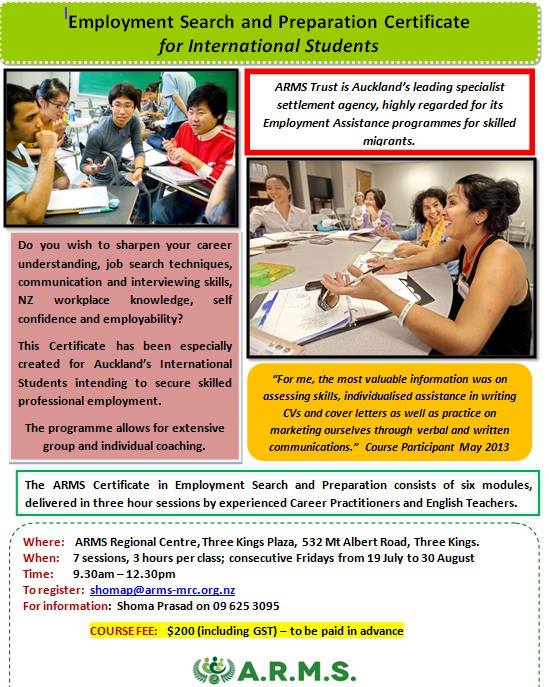 Employment Search and Preparation Certificate
for International Students

ARMS Trust is Auckland's leading specialist settlement agency, highly regarded for its Employment Assistance programmes for skilled migrants.

Do you wish to sharpen your career understanding, job search techniques, communication and interviewing skills, NZ workplace knowledge, self confidence and employability?

This Certificate has been especially created for Auckland's International Students intending to secure skilled professional employment.

The programme allows for extensive group and individual coaching.

"For me, the most valuable information was on assessing skills, individualised assistance in writing CVs and cover letters as well as practice on marketing ourselves through verbal and written communications." Course Participant May 2013

The ARMS Certificate in Employment Search and Preparation consists of six modules, delivered in three hour sessions by experienced Career Practitioners and English Teachers.

Where: ARMS Regional Centre, Three Kings Plaza, 532 Mt Albert Road, Three Kings.
When: 7 sessions, 3 hours per class; consecutive Fridays from 19 July to 30 August
Time: 9.30am – 12.30pm
To register: shomap@arms-mrc.org.nz
For information: Shoma Prasad on 09 625 3095

COURSE FEE: $200 (including GST) – to be paid in advance

A.R.M.S.